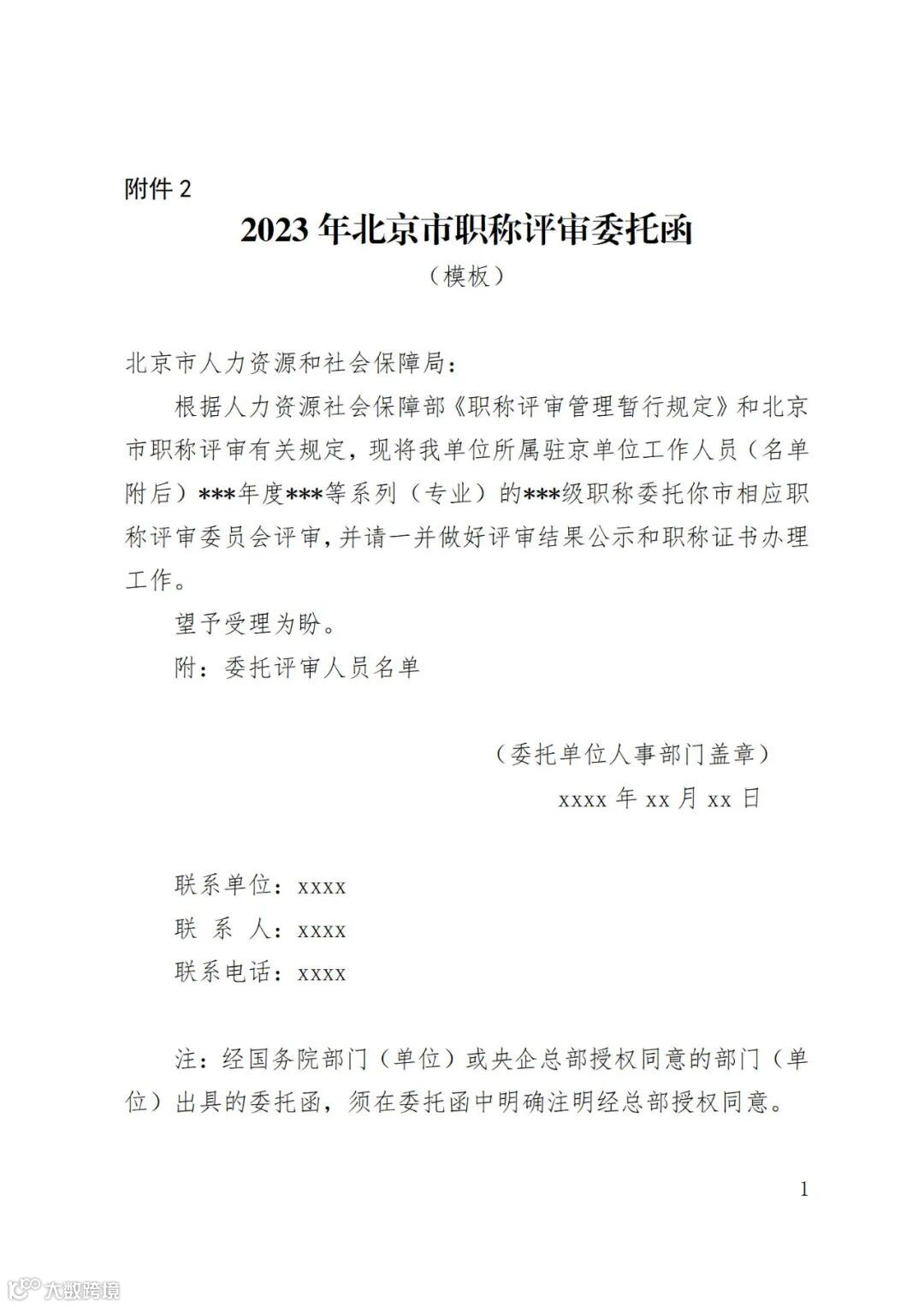 附件 2

2023 年北京市职称评审委托函

（模板）

北京市人力资源和社会保障局：

根据人力资源社会保障部《职称评审管理暂行规定》和北京市职称评审有关规定，现将我单位所属驻京单位工作人员（名单附后）***年度***等系列（专业）的***级职称委托你市相应职称评审委员会评审，并请一并做好评审结果公示和职称证书办理工作。

望予受理为盼。

附：委托评审人员名单

（委托单位人事部门盖章）

xxxx 年 xx 月 xx 日

联系单位：xxxx

联 系 人：xxxx

联系电话：xxxx

注：经国务院部门（单位）或央企总部授权同意的部门（单位）出具的委托函，须在委托函中明确注明经总部授权同意。

1

大数跨境